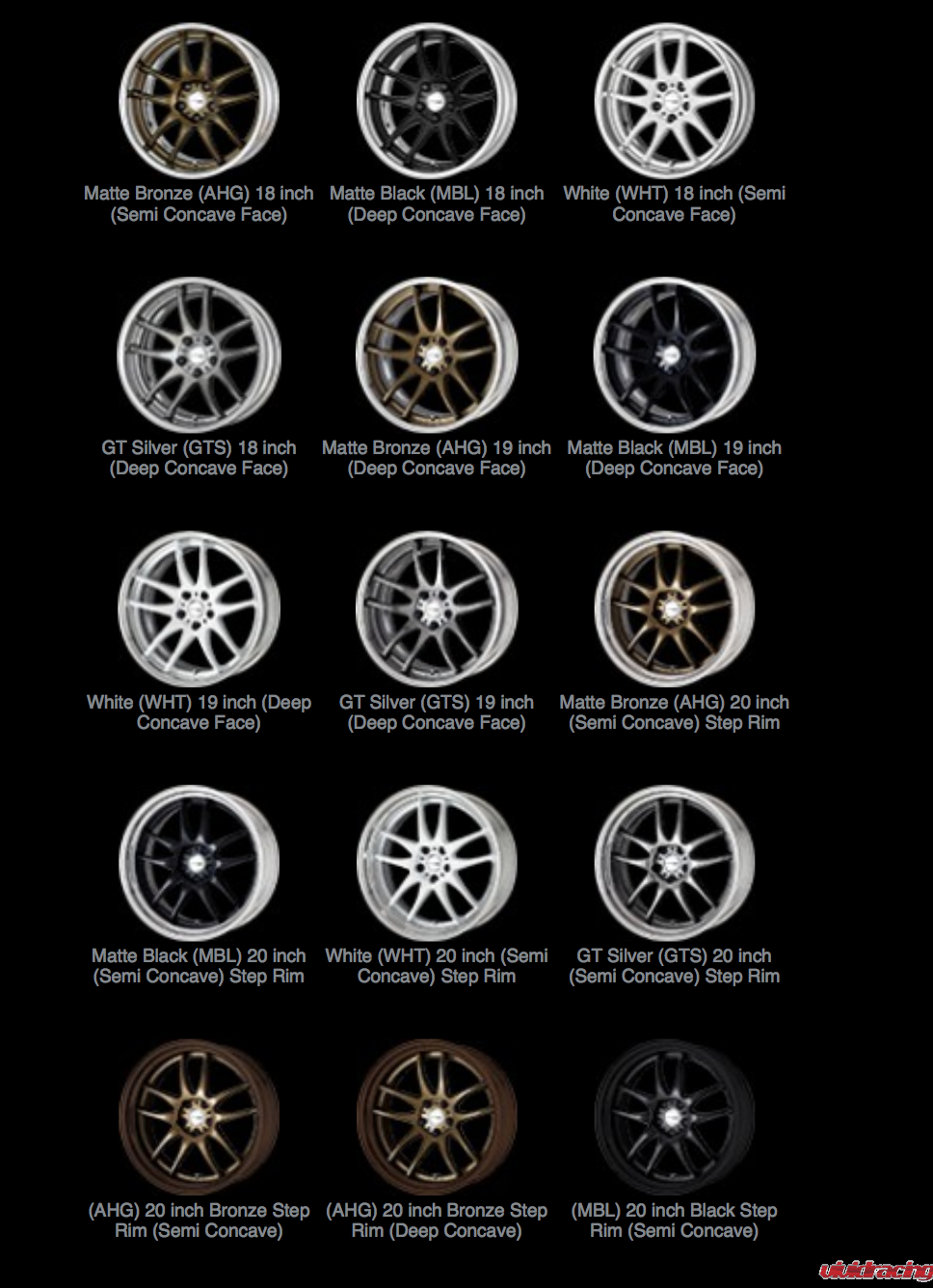 Matte Bronze (AHG) 18 inch (Semi Concave Face)

Matte Black (MBL) 18 inch (Deep Concave Face)

White (WHT) 18 inch (Semi Concave Face)

GT Silver (GTS) 18 inch (Deep Concave Face)

Matte Bronze (AHG) 19 inch (Deep Concave Face)

Matte Black (MBL) 19 inch (Deep Concave Face)

White (WHT) 19 inch (Deep Concave Face)

GT Silver (GTS) 19 inch (Deep Concave Face)

Matte Bronze (AHG) 20 inch (Semi Concave) Step Rim

Matte Black (MBL) 20 inch (Semi Concave) Step Rim

White (WHT) 20 inch (Semi Concave) Step Rim

GT Silver (GTS) 20 inch (Semi Concave) Step Rim

(AHG) 20 inch Bronze Step Rim (Semi Concave)

(AHG) 20 inch Bronze Step Rim (Deep Concave)

(MBL) 20 inch Black Step Rim (Semi Concave)

vividracing